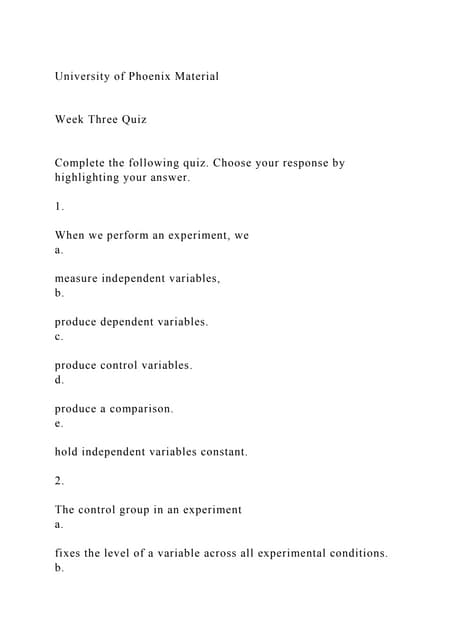 University of Phoenix Material

Week Three Quiz

Complete the following quiz. Choose your response by highlighting your answer.

1.

When we perform an experiment, we
a.

measure independent variables,
b.

produce dependent variables.
c.

produce control variables.
d.

produce a comparison.
e.

hold independent variables constant.

2.

The control group in an experiment
a.

fixes the level of a variable across all experimental conditions.
b.